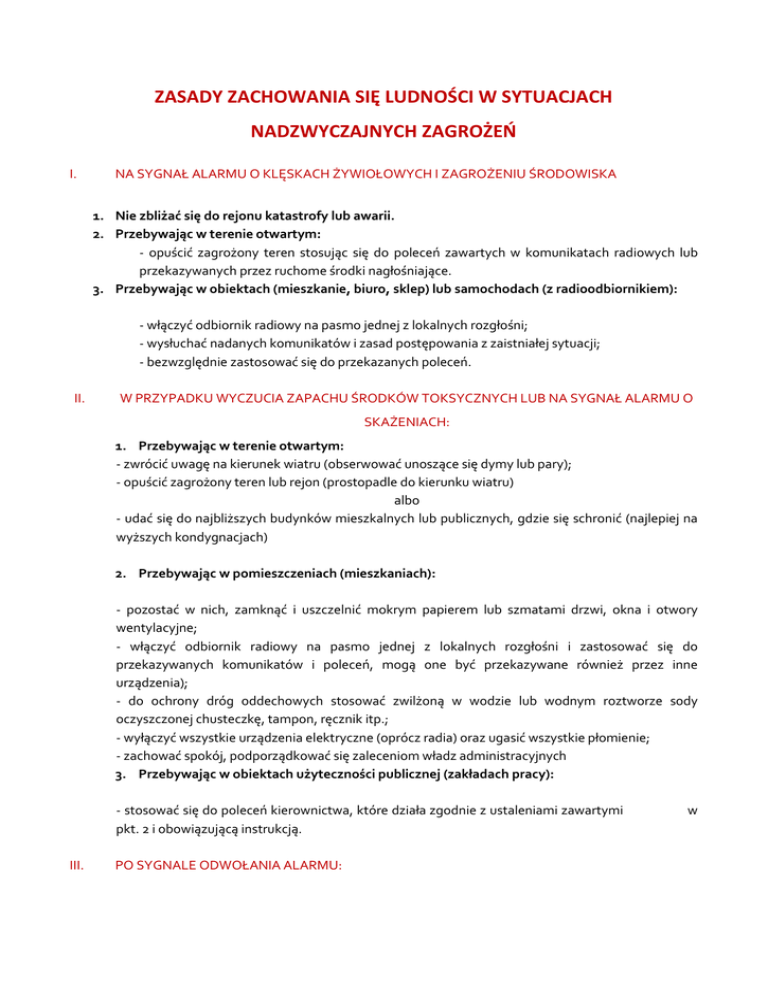 ZASADY ZACHOWANIA SIĘ LUDNOŚCI W SYTUACJACH NADZWYCZAJNYCH ZAGROŻEŃ

I. NA SYGNAŁ ALARMU O KLĘSKACH ŻYWIOŁOWYCH I ZAGROŻENIU ŚRODOWISKA

1. Nie zbliżać się do rejonu katastrofy lub awarii.
2. Przebywając w terenie otwartym:
- opuścić zagrożony teren stosując się do poleceń zawartych w komunikatach radiowych lub przekazywanych przez ruchome środki nagłośniające.
3. Przebywając w obiektach (mieszkanie, biuro, sklep) lub samochodach (z radioodbiornikiem):

- włączyć odbiornik radiowy na pasmo jednej z lokalnych rozgłośni;
- wysłuchać nadanych komunikatów i zasad postępowania z zaistniałej sytuacji;
- bezwzględnie zastosować się do przekazanych poleceń.

II. W PRZYPADKU WYCZUCIA ZAPACHU ŚRODKÓW TOKSYCZNYCH LUB NA SYGNAŁ ALARMU O SKAŻENIACH:

1. Przebywając w terenie otwartym:
- zwrócić uwagę na kierunek wiatru (obserwować unoszące się dymy lub pary);
- opuścić zagrożony teren lub rejon (prostopadle do kierunku wiatru)
albo
- udać się do najbliższych budynków mieszkalnych lub publicznych, gdzie się schronić (najlepiej na wyższych kondygnacjach)

2. Przebywając w pomieszczeniach (mieszkaniach):

- pozostać w nich, zamknąć i uszczelnić mokrym papierem lub szmatami drzwi, okna i otwory wentylacyjne;
- włączyć odbiornik radiowy na pasmo jednej z lokalnych rozgłośni i zastosować się do przekazywanych komunikatów i poleceń, mogą one być przekazywane również przez inne urządzenia);
- do ochrony dróg oddechowych stosować zwilżoną w wodzie lub wodnym roztworze sody oczyszczonej chusteczkę, tampon, ręcznik itp.;
- wyłączyć wszystkie urządzenia elektryczne (oprócz radia) oraz ugasić wszystkie płomienie;
- zachować spokój, podporządkować się zaleceniom władz administracyjnych
3. Przebywając w obiektach użyteczności publicznej (zakładach pracy):

- stosować się do poleceń kierownictwa, które działa zgodnie z ustaleniami zawartymi w pkt. 2 i obowiązującą instrukcją.

III. PO SYGNALE ODWOŁANIA ALARMU: